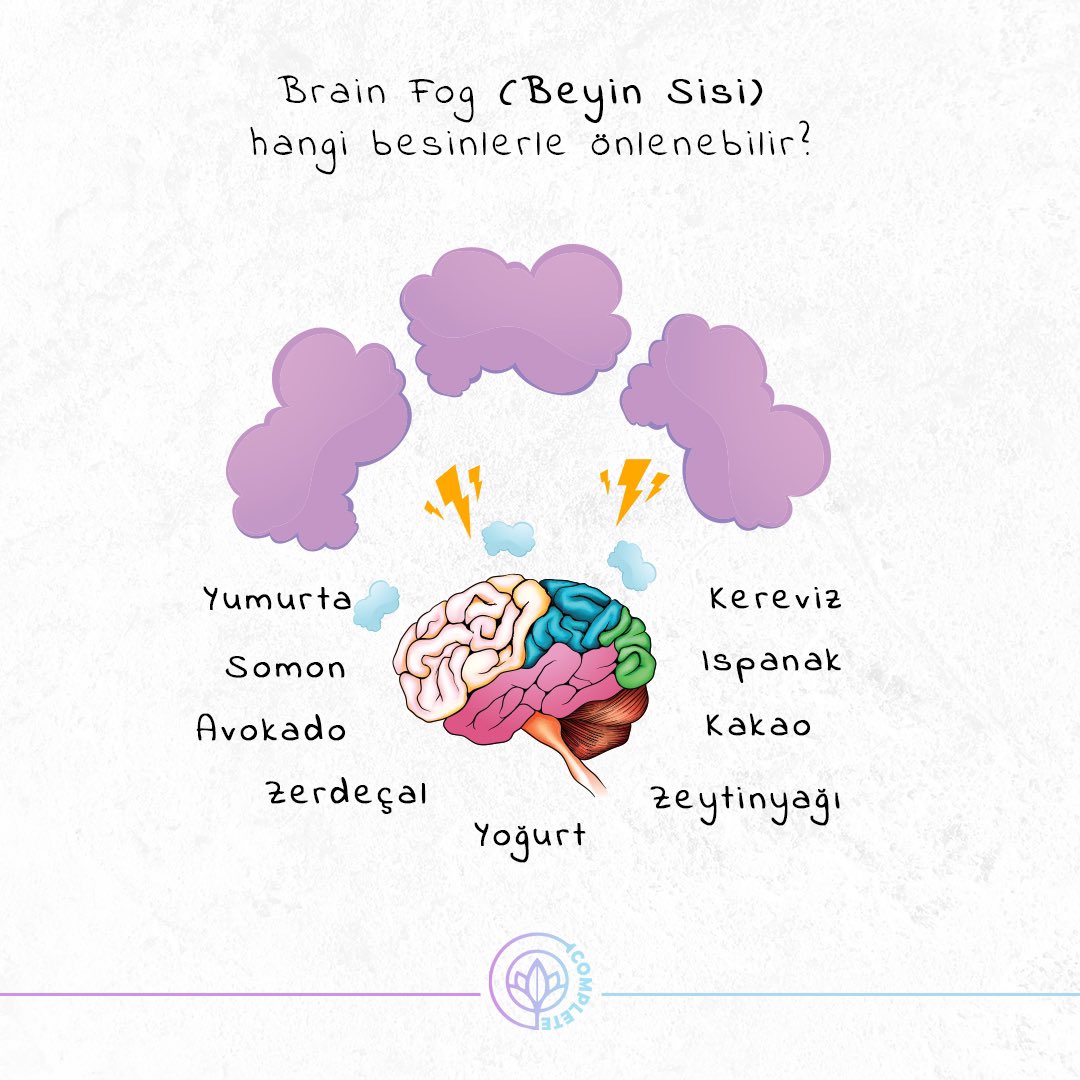 Brain Fog (Beyin Sisi)
hangi besinlerle önlenebilir?

Yumurta
Somon
Avokado
Zerdeçal
Yoğurt
Kereviz
Ispanak
Kakao
Zeytinyağı

COMPLETE